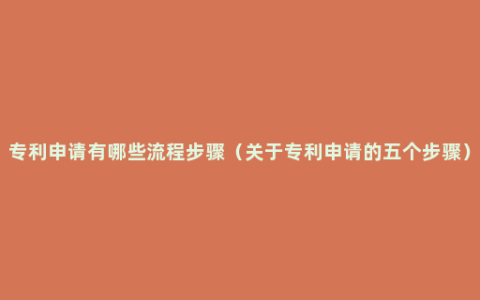 专利申请有哪些流程步骤（关于专利申请的五个步骤）